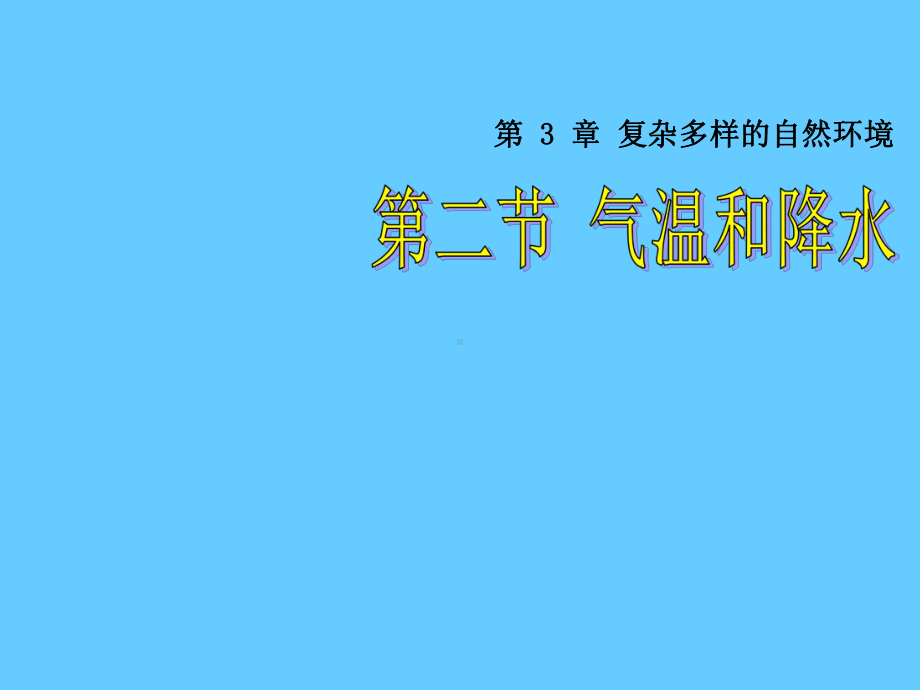 第 3 章 复杂多样的自然环境

第二节 气温和降水